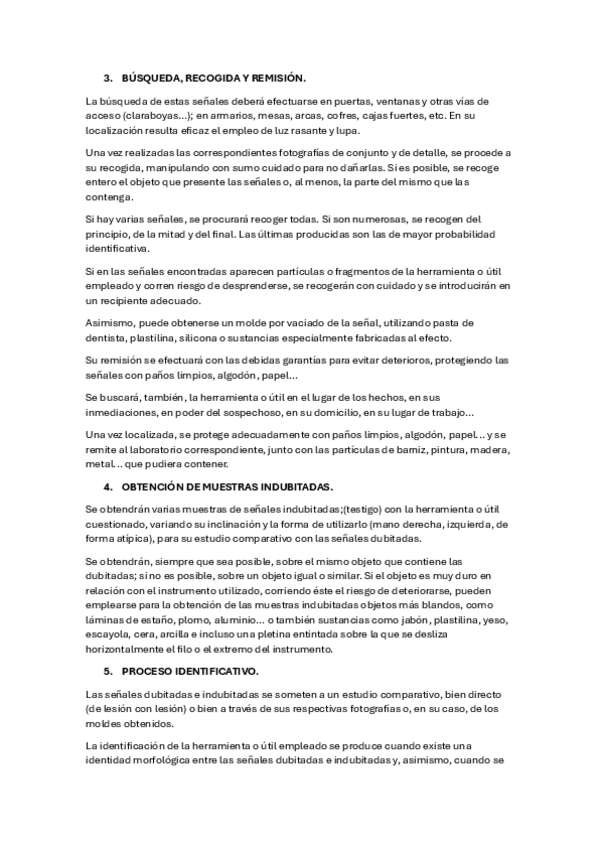 3. BÚSQUEDA, RECOGIDA Y REMISIÓN.

La búsqueda de estas señales deberá efectuarse en puertas, ventanas y otras vías de acceso (claraboyas...); en armarios, mesas, arcas, cofres, cajas fuertes, etc. En su localización resulta eficaz el empleo de luz rasante y lupa.

Una vez realizadas las correspondientes fotografías de conjunto y de detalle, se procede a su recogida, manipulando con sumo cuidado para no dañarlas. Si es posible, se recoge entero el objeto que presente las señales o, al menos, la parte del mismo que las contenga.

Si hay varias señales, se procurará recoger todas. Si son numerosas, se recogen del principio, de la mitad y del final. Las últimas producidas son las de mayor probabilidad identificativa.

Si en las señales encontradas aparecen partículas o fragmentos de la herramienta o útil empleado y corren riesgo de desprenderse, se recogerán con cuidado y se introducirán en un recipiente adecuado.

Asimismo, puede obtenerse un molde por vaciado de la señal, utilizando pasta de dentista, plastilina, silicona o sustancias especialmente fabricadas al efecto.

Su remisión se efectuará con las debidas garantías para evitar deterioros, protegiendo las señales con paños limpios, algodón, papel...

Se buscará, también, la herramienta o útil en el lugar de los hechos, en sus inmediaciones, en poder del sospechoso, en su domicilio, en su lugar de trabajo...

Una vez localizada, se protege adecuadamente con paños limpios, algodón, papel... y se remite al laboratorio correspondiente, junto con las partículas de barniz, pintura, madera, metal... que pudiera contener.

4. OBTENCIÓN DE MUESTRAS INDUBITADAS.

Se obtendrán varias muestras de señales indubitadas;(testigo) con la herramienta o útil cuestionado, variando su inclinación y la forma de utilizarlo (mano derecha, izquierda, de forma atípica), para su estudio comparativo con las señales dubitadas.

Se obtendrán, siempre que sea posible, sobre el mismo objeto que contiene las dubitadas; si no es posible, sobre un objeto igual o similar. Si el objeto es muy duro en relación con el instrumento utilizado, corriendo éste el riesgo de deteriorarse, pueden emplearse para la obtención de las muestras indubitadas objetos más blandos, como láminas de estaño, plomo, aluminio... o también sustancias como jabón, plastilina, yeso, escayola, cera, arcilla e incluso una pletina entintada sobre la que se desliza horizontalmente el filo o el extremo del instrumento.

5. PROCESO IDENTIFICATIVO.

Las señales dubitadas e indubitadas se someten a un estudio comparativo, bien directo (de lesión con lesión) o bien a través de sus respectivas fotografías o, en su caso, de los moldes obtenidos.

La identificación de la herramienta o útil empleado se produce cuando existe una identidad morfológica entre las señales dubitadas e indubitadas y, asimismo, cuando se